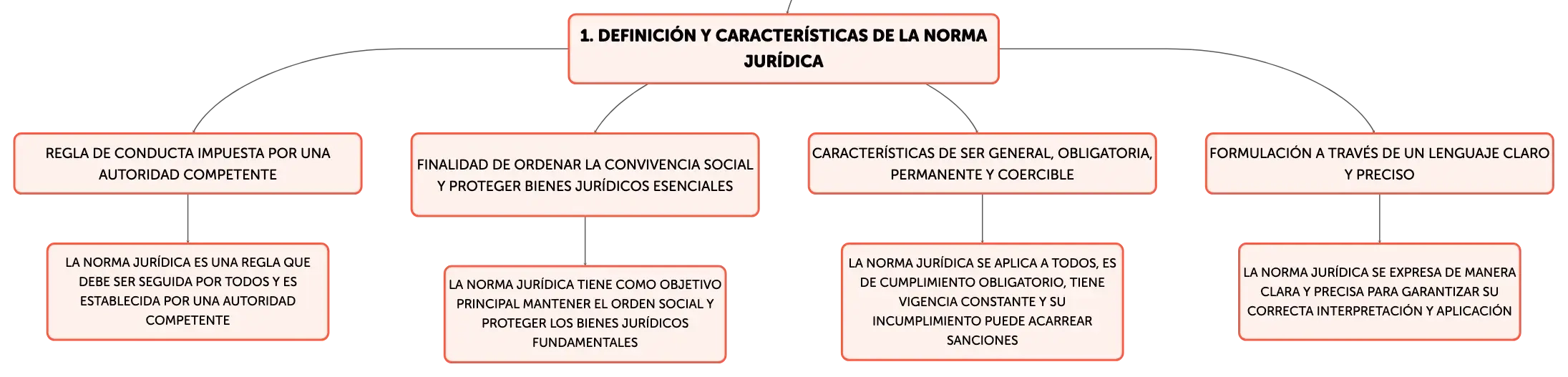 1. DEFINICIÓN Y CARACTERÍSTICAS DE LA NORMA JURÍDICA

REGLA DE CONDUCTA IMPUESTA POR UNA AUTORIDAD COMPETENTE

LA NORMA JURÍDICA ES UNA REGLA QUE DEBE SER SEGUIDA POR TODOS Y ES ESTABLECIDA POR UNA AUTORIDAD COMPETENTE

FINALIDAD DE ORDENAR LA CONVIVENCIA SOCIAL Y PROTEGER BIENES JURÍDICOS ESENCIALES

LA NORMA JURÍDICA TIENE COMO OBJETIVO PRINCIPAL MANTENER EL ORDEN SOCIAL Y PROTEGER LOS BIENES JURÍDICOS FUNDAMENTALES

CARACTERÍSTICAS DE SER GENERAL, OBLIGATORIA, PERMANENTE Y COERCIBLE

LA NORMA JURÍDICA SE APLICA A TODOS, ES DE CUMPLIMIENTO OBLIGATORIO, TIENE VIGENCIA CONSTANTE Y SU INCUMPLIMIENTO PUEDE ACARREAR SANCIONES

FORMULACIÓN A TRAVÉS DE UN LENGUAJE CLARO Y PRECISO

LA NORMA JURÍDICA SE EXPRESA DE MANERA CLARA Y PRECISA PARA GARANTIZAR SU CORRECTA INTERPRETACIÓN Y APLICACIÓN